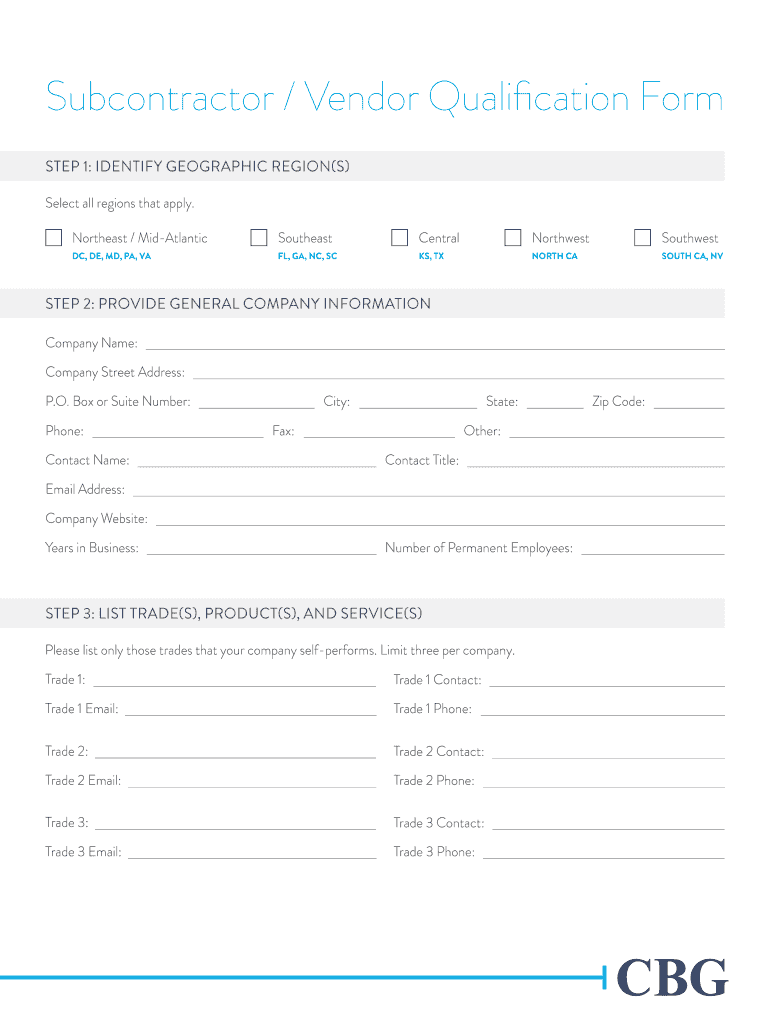 Subcontractor / Vendor Qualification Form

STEP 1: IDENTIFY GEOGRAPHIC REGION(S)

Select all regions that apply.

Northeast / Mid-Atlantic
DC, DE, MD, PA, VA

Southeast
FL, GA, NC, SC

Central
KS, TX

Northwest
NORTH CA

Southwest
SOUTH CA, NV

STEP 2: PROVIDE GENERAL COMPANY INFORMATION

Company Name:

Company Street Address:

P.O. Box or Suite Number: City: State: Zip Code:

Phone: Fax: Other:

Contact Name: Contact Title:

Email Address:

Company Website:

Years in Business: Number of Permanent Employees:

STEP 3: LIST TRADE(S), PRODUCT(S), AND SERVICE(S)

Please list only those trades that your company self-performs. Limit three per company.

Trade 1: Trade 1 Contact:

Trade 1 Email: Trade 1 Phone:

Trade 2: Trade 2 Contact:

Trade 2 Email: Trade 2 Phone:

Trade 3: Trade 3 Contact:

Trade 3 Email: Trade 3 Phone:

CBG